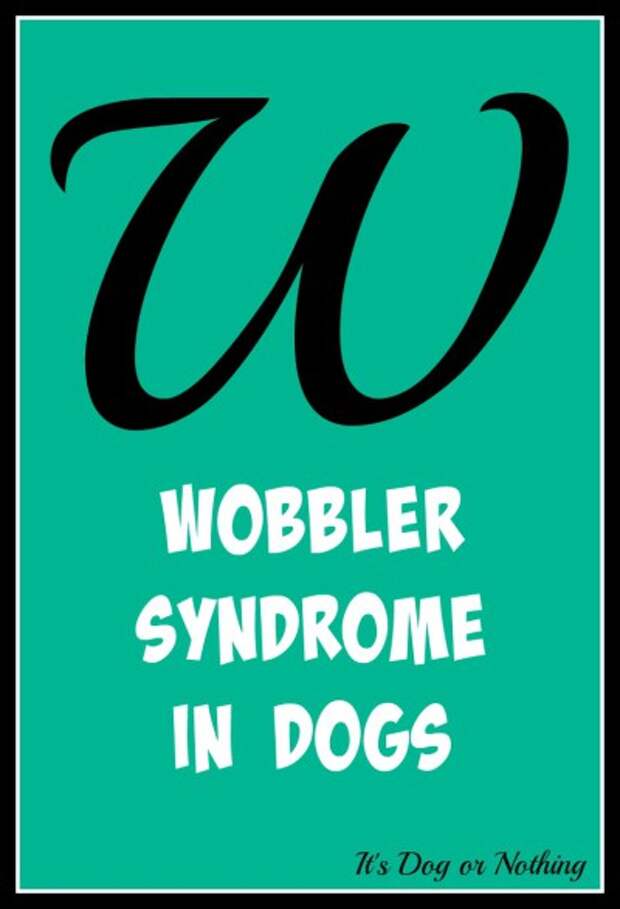 W

WOBBLER SYNDROME IN DOGS

It's Dog or Nothing